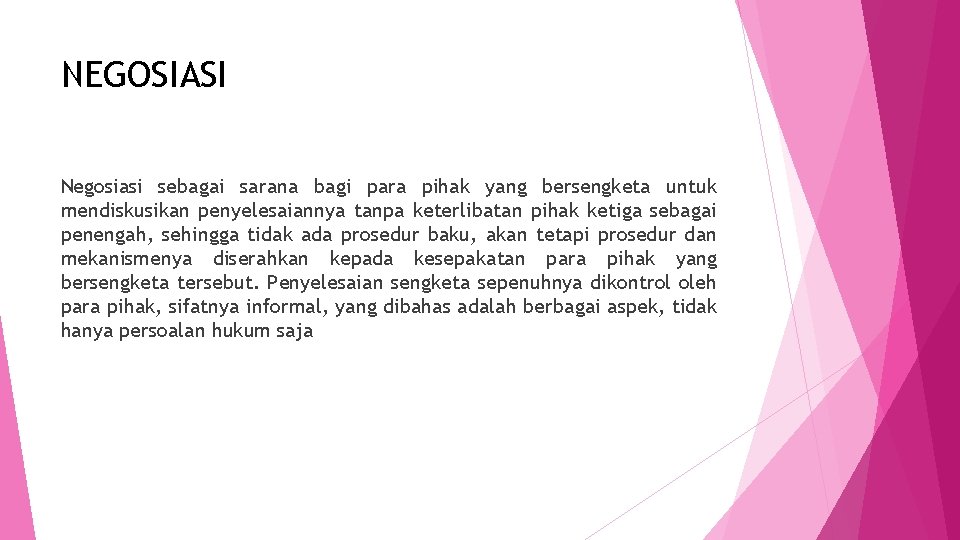 NEGOSIASI

Negosiasi sebagai sarana bagi para pihak yang bersengketa untuk mendiskusikan penyelesaiannya tanpa keterlibatan pihak ketiga sebagai penengah, sehingga tidak ada prosedur baku, akan tetapi prosedur dan mekanismenya diserahkan kepada kesepakatan para pihak yang bersengketa tersebut. Penyelesaian sengketa sepenuhnya dikontrol oleh para pihak, sifatnya informal, yang dibahas adalah berbagai aspek, tidak hanya persoalan hukum saja